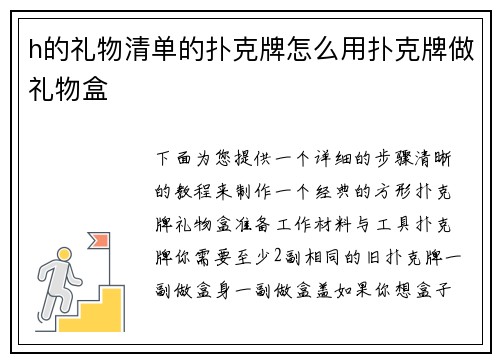 h的礼物清单的扑克牌怎么用扑克牌做礼物盒

下面为您提供一个详细的步骤清晰的教程来制作一个经典的方形扑克牌礼物盒准备工作材料与工具扑克牌你需要至少2副相同的旧扑克牌一副做盒身一副做盒盖如果你想盒子